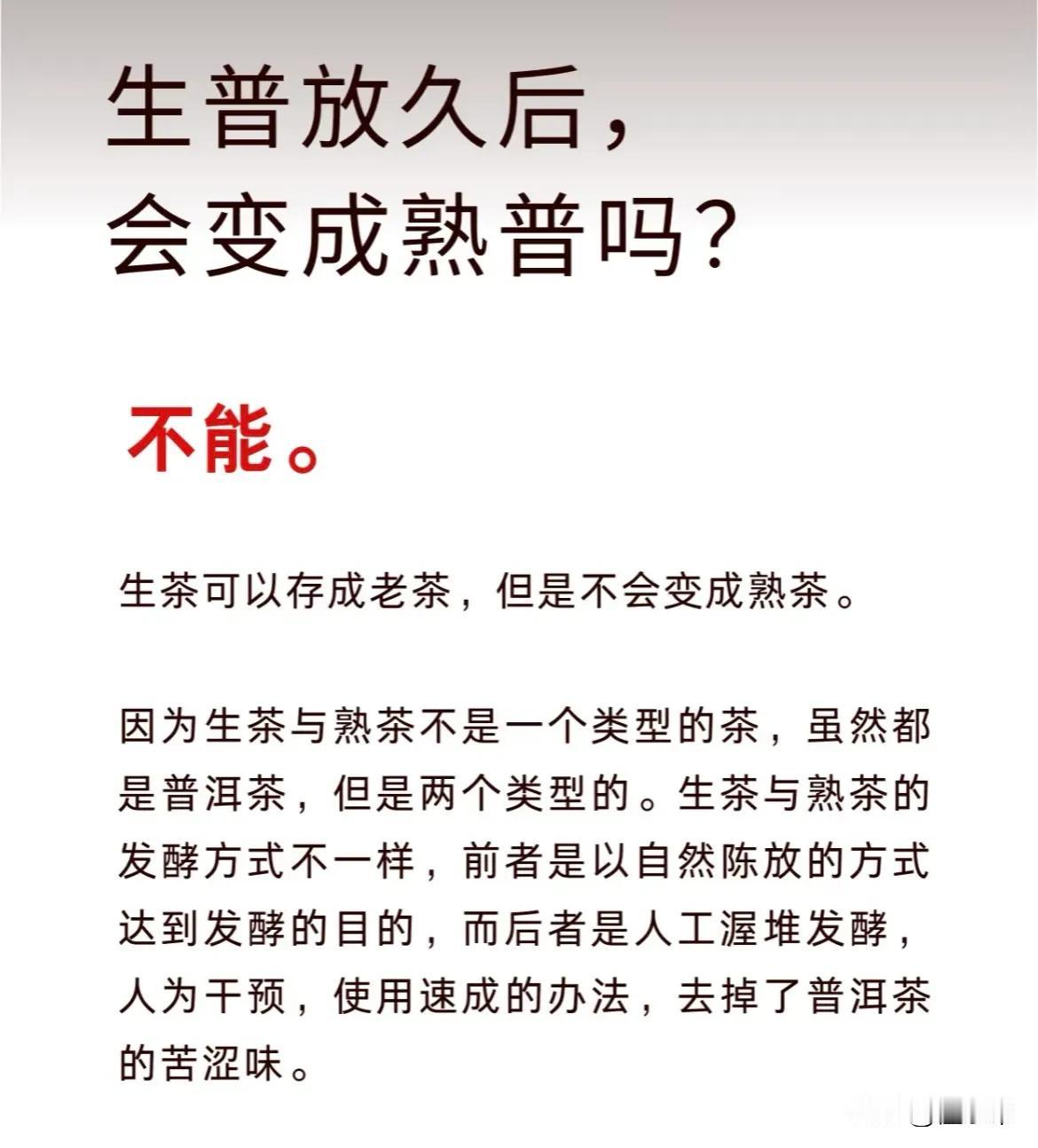 生普放久后，
会变成熟普吗？

不能。

生茶可以存成老茶，但是不会变成熟茶。

因为生茶与熟茶不是一个类型的茶，虽然都是普洱茶，但是两个类型的。生茶与熟茶的发酵方式不一样，前者是以自然陈放的方式达到发酵的目的，而后者是人工渥堆发酵，人为干预，使用速成的办法，去掉了普洱茶的苦涩味。